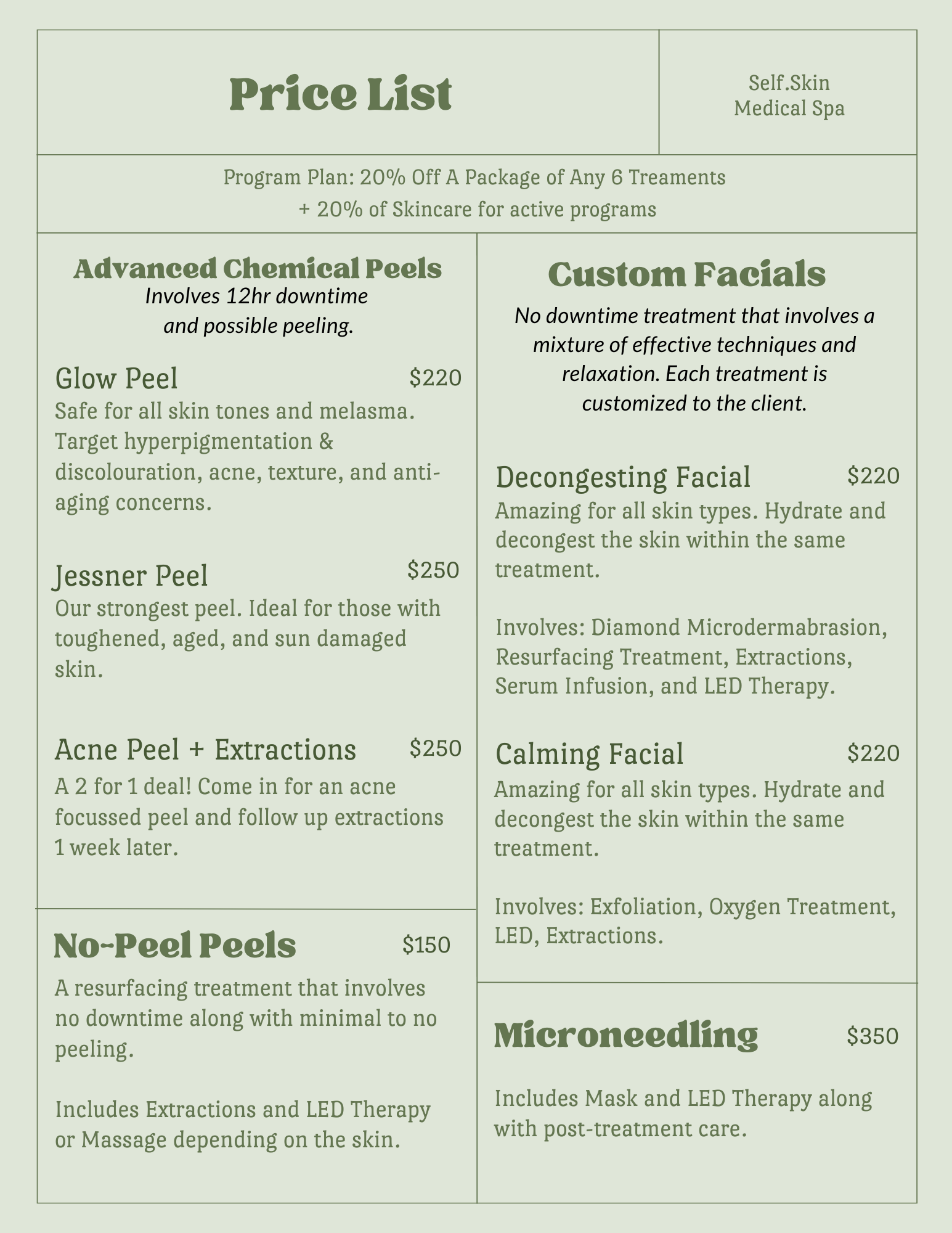 Price List

Self.Skin
Medical Spa

Program Plan: 20% Off A Package of Any 6 Treaments
+ 20% of Skincare for active programs

Advanced Chemical Peels
Involves 12hr downtime and possible peeling.

Glow Peel $220
Safe for all skin tones and melasma. Target hyperpigmentation & discolouration, acne, texture, and anti-aging concerns.

Jessner Peel $250
Our strongest peel. Ideal for those with toughened, aged, and sun damaged skin.

Acne Peel + Extractions $250
A 2 for 1 deal! Come in for an acne focussed peel and follow up extractions 1 week later.

No-Peel Peels $150
A resurfacing treatment that involves no downtime along with minimal to no peeling.

Includes Extractions and LED Therapy or Massage depending on the skin.

Custom Facials
No downtime treatment that involves a mixture of effective techniques and relaxation. Each treatment is customized to the client.

Decongesting Facial $220
Amazing for all skin types. Hydrate and decongest the skin within the same treatment.

Involves: Diamond Microdermabrasion, Resurfacing Treatment, Extractions, Serum Infusion, and LED Therapy.

Calming Facial $220
Amazing for all skin types. Hydrate and decongest the skin within the same treatment.

Involves: Exfoliation, Oxygen Treatment, LED, Extractions.

Microneedling $350

Includes Mask and LED Therapy along with post-treatment care.